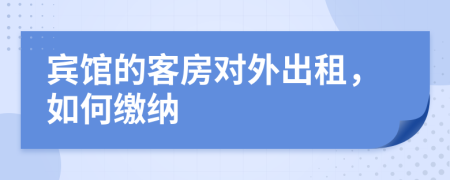 宾馆的客房对外出租，如何缴纳